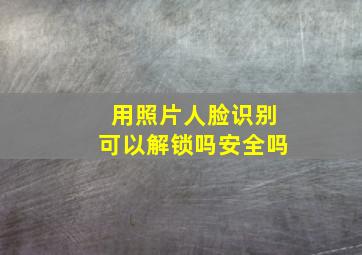 用照片人脸识别
可以解锁吗安全吗